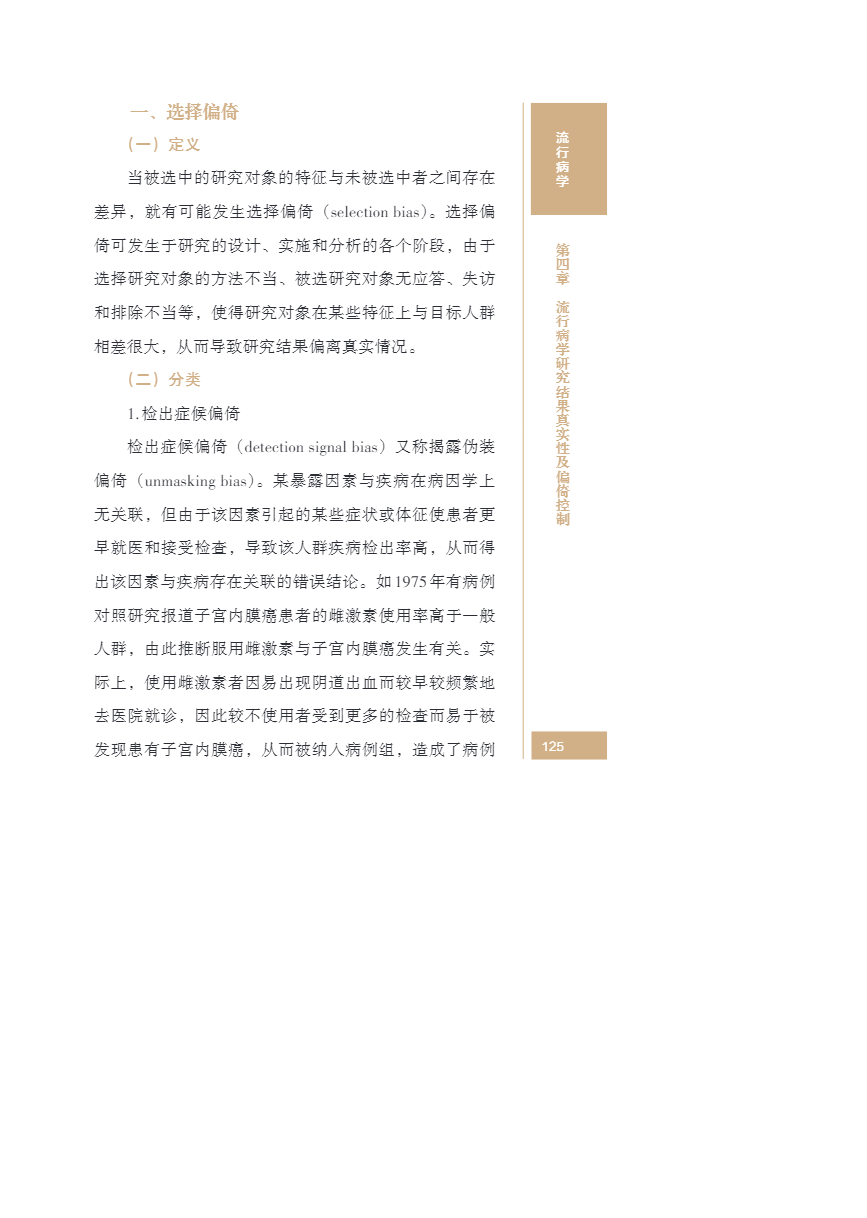 一、选择偏倚

（一）定义

当被选中的研究对象的特征与未被选中者之间存在差异，就有可能发生选择偏倚（selection bias）。选择偏倚可发生于研究的设计、实施和分析的各个阶段，由于选择研究对象的方法不当、被选研究对象无应答、失访和排除不当等，使得研究对象在某些特征上与目标人群相差很大，从而导致研究结果偏离真实情况。

（二）分类

1. 检出症候偏倚

检出症候偏倚（detection signal bias）又称揭露伪装偏倚（unmasking bias）。某暴露因素与疾病在病因学上无关联，但由于该因素引起的某些症状或体征使患者更早就医和接受检查，导致该人群疾病检出率高，从而得出该因素与疾病存在关联的错误结论。如1975年有病例对照研究报道子宫内膜癌患者的雌激素使用率高于一般人群，由此推断服用雌激素与子宫内膜癌发生有关。实际上，使用雌激素者因易出现阴道出血而较早较频繁地去医院就诊，因此较不使用者受到更多的检查而易于被发现患有子宫内膜癌，从而被纳入病例组，造成了病例

流行病学

第四章 流行病学研究结果真实性及偏倚控制

125